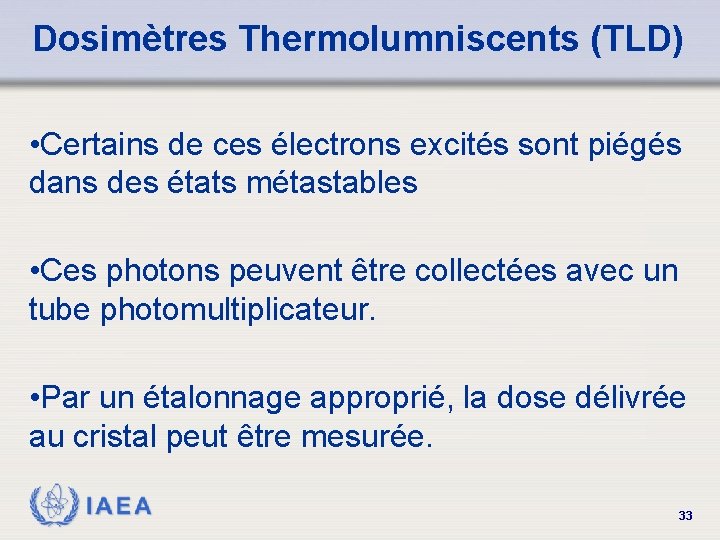 Dosimètres Thermolumniscents (TLD)

• Certains de ces électrons excités sont piégés dans des états métastables

• Ces photons peuvent être collectées avec un tube photomultiplicateur.

• Par un étalonnage approprié, la dose délivrée au cristal peut être mesurée.

IAEA

33